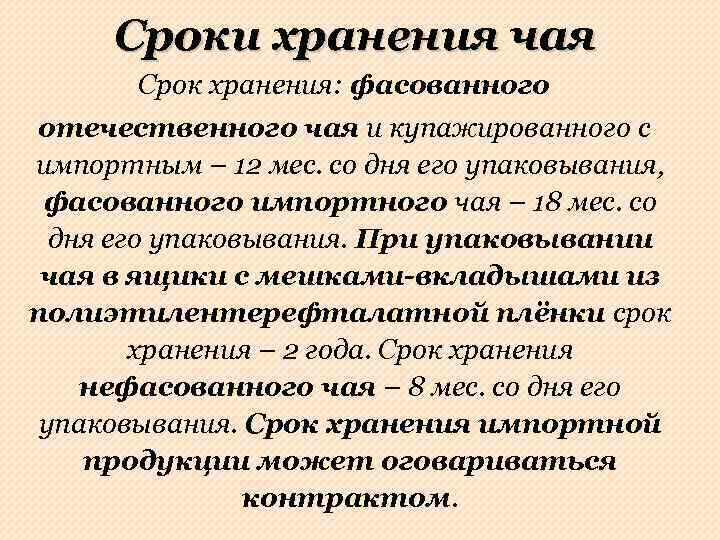 Сроки хранения чая

Срок хранения: фасованного отечественного чая и купажированного с импортным – 12 мес. со дня его упаковывания, фасованного импортного чая – 18 мес. со дня его упаковывания. При упаковывании чая в ящики с мешками-вкладышами из полиэтилентерефталатной плёнки срок хранения – 2 года. Срок хранения нефасованного чая – 8 мес. со дня его упаковывания. Срок хранения импортной продукции может оговариваться контрактом.